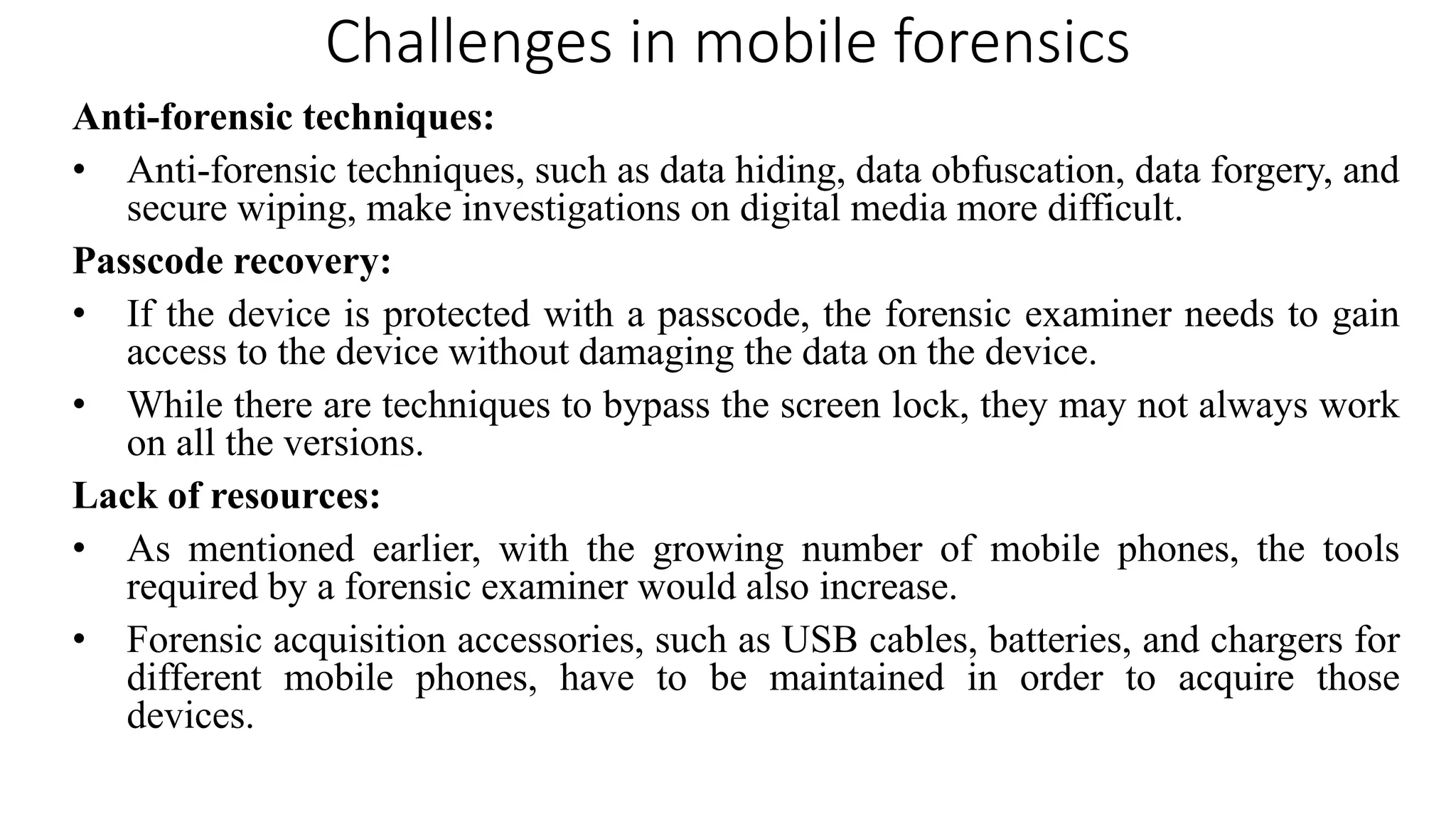 Challenges in mobile forensics

Anti-forensic techniques:

• Anti-forensic techniques, such as data hiding, data obfuscation, data forgery, and secure wiping, make investigations on digital media more difficult.

Passcode recovery:

• If the device is protected with a passcode, the forensic examiner needs to gain access to the device without damaging the data on the device.

• While there are techniques to bypass the screen lock, they may not always work on all the versions.

Lack of resources:

• As mentioned earlier, with the growing number of mobile phones, the tools required by a forensic examiner would also increase.

• Forensic acquisition accessories, such as USB cables, batteries, and chargers for different mobile phones, have to be maintained in order to acquire those devices.